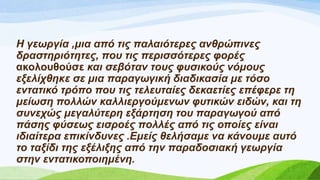 Η γεωργία ,μια από τις παλαιότερες ανθρώπινες δραστηριότητες, που τις περισσότερες φορές ακολουθούσε και σεβόταν τους φυσικούς νόμους εξελίχθηκε σε μια παραγωγική διαδικασία με τόσο εντατικό τρόπο που τις τελευταίες δεκαετίες επέφερε τη μείωση πολλών καλλιεργούμενων φυτικών ειδών, και τη συνεχώς μεγαλύτερη εξάρτηση του παραγωγού από πάσης φύσεως εισροές πολλές από τις οποίες είναι ιδιαίτερα επικίνδυνες .Εμείς θελήσαμε να κάνουμε αυτό το ταξίδι της εξέλιξης από την παραδοσιακή γεωργία στην εντατικοποιημένη.